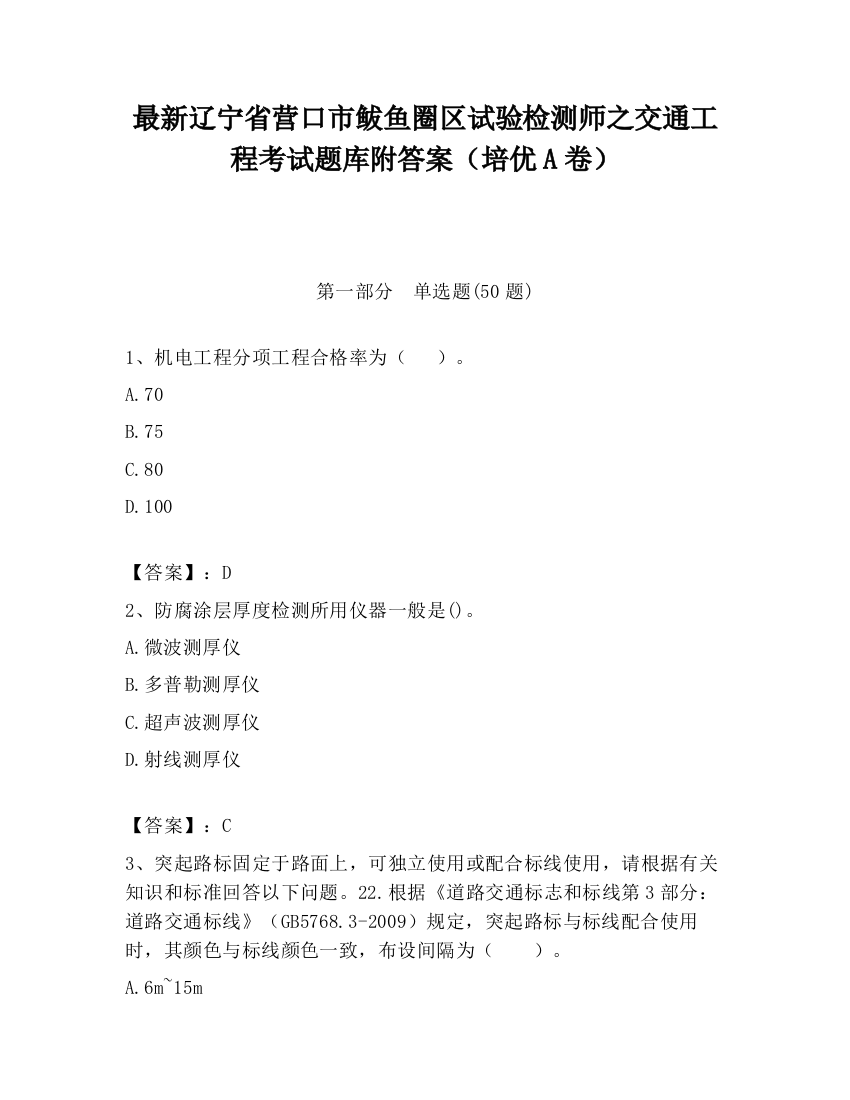 最新辽宁省营口市鲅鱼圈区试验检测师之交通工程考试题库附答案（培优A卷）

第一部分　单选题(50题)

1、机电工程分项工程合格率为（　）。

A.70

B.75

C.80

D.100

【答案】：D

2、防腐涂层厚度检测所用仪器一般是()。

A.微波测厚仪

B.多普勒测厚仪

C.超声波测厚仪

D.射线测厚仪

【答案】：C

3、突起路标固定于路面上，可独立使用或配合标线使用，请根据有关知识和标准回答以下问题。22.根据《道路交通标志和标线第3部分：道路交通标线》（GB5768.3-2009）规定，突起路标与标线配合使用时，其颜色与标线颜色一致，布设间隔为（　）。

A.6m~15m